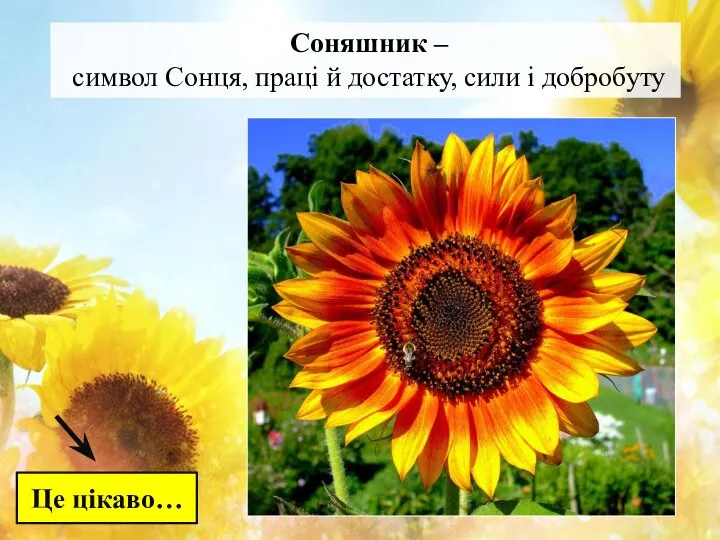 Соняшник –
символ Сонця, праці й достатку, сили і добробуту

Це цікаво…